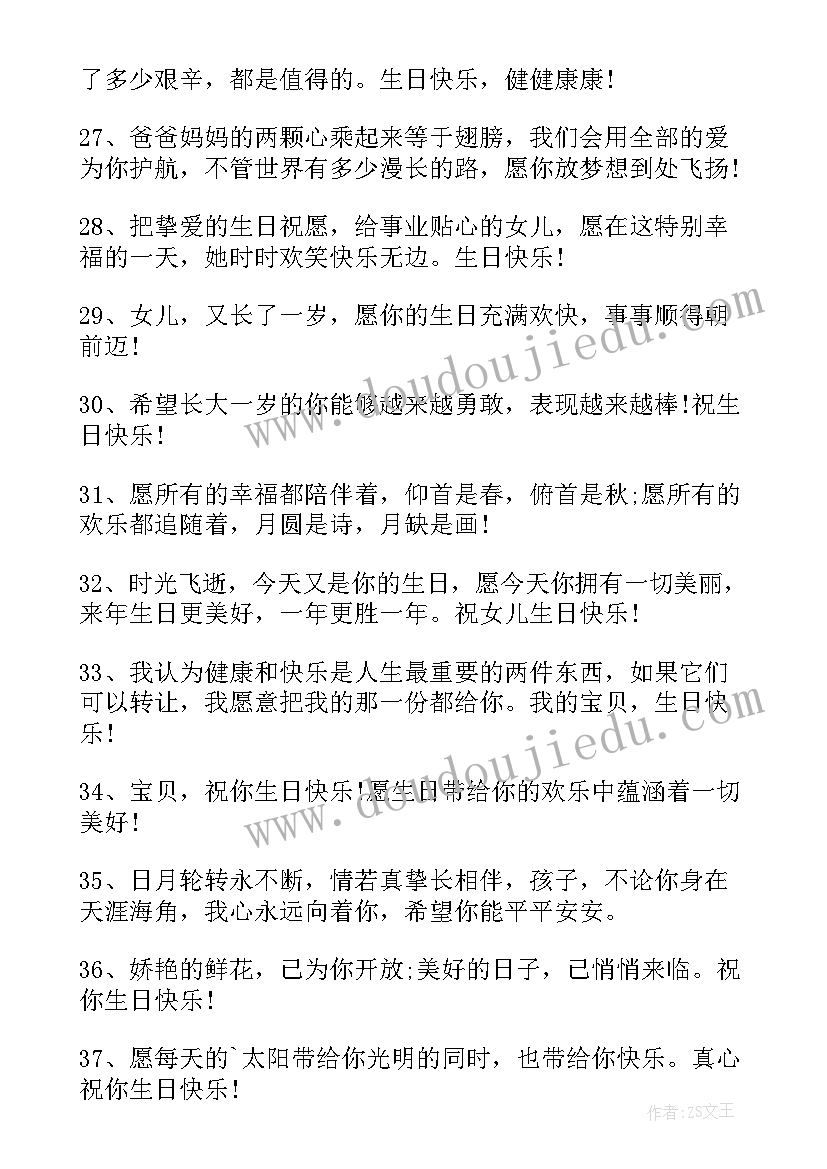 了多少艰辛，都是值得的。生日快乐，健健康康！

27、爸爸妈妈的两颗心乘起来等于翅膀，我们会用全部的爱为你护航，不管世界有多少漫长的路，愿你放梦想到处飞扬！

28、把挚爱的生日祝愿，给事业贴心的女儿，愿在这特别幸福的一天，她时时欢笑快乐无边。生日快乐！

29、女儿，又长了一岁，愿你的生日充满欢快，事事顺得朝前迈！

30、希望长大一岁的你能够越来越勇敢，表现越来越棒!祝生日快乐！

31、愿所有的幸福都陪伴着，仰首是春，俯首是秋;愿所有的欢乐都追随着，月圆是诗，月缺是画！

32、时光飞逝，今天又是你的生日，愿今天你拥有一切美丽，来年生日更美好，一年更胜一年。祝女儿生日快乐！

33、我认为健康和快乐是人生最重要的两件东西，如果它们可以转让，我愿意把我的那一份都给你。我的宝贝，生日快乐！

34、宝贝，祝你生日快乐!愿生日带给你的欢乐中蕴涵着一切美好！

35、日月轮转永不断，情若真挚长相伴，孩子，不论你身在天涯海角，我心永远向着你，希望你能平平安安。

36、娇艳的鲜花，已为你开放;美好的日子，已悄悄来临。祝你生日快乐！

37、愿每天的`太阳带给你光明的同时，也带给你快乐。真心祝你生日快乐！

www.doudoujiedu.com

www.doudoujiedu.com

作者：ZS文王